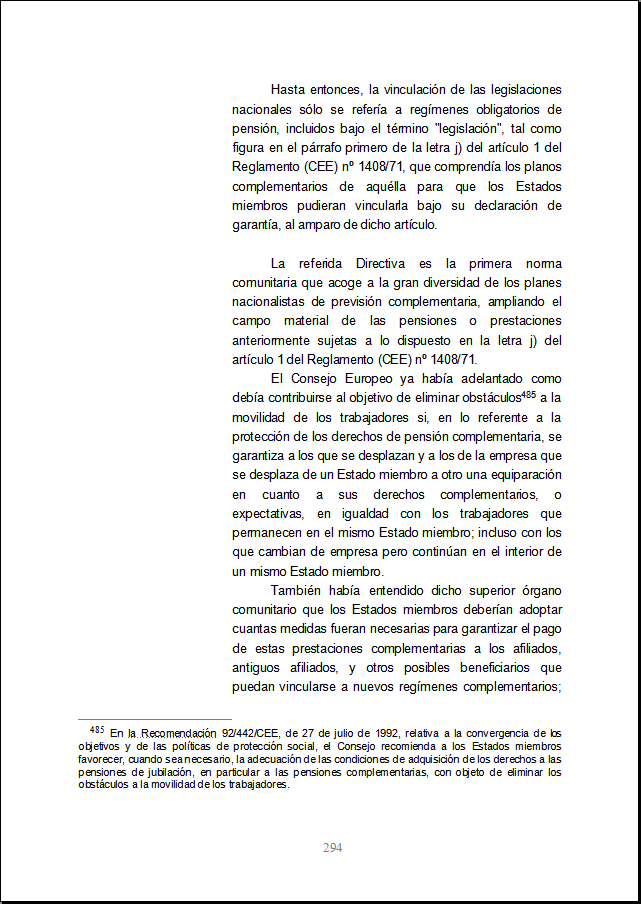 Hasta entonces, la vinculación de las legislaciones nacionales sólo se refería a regímenes obligatorios de pensión, incluidos bajo el término "legislación", tal como figura en el párrafo primero de la letra j) del artículo 1 del Reglamento (CEE) nº 1408/71, que comprendía los planos complementarios de aquélla para que los Estados miembros pudieran vincularla bajo su declaración de garantía, al amparo de dicho artículo.

La referida Directiva es la primera norma comunitaria que acoge a la gran diversidad de los planes nacionalistas de previsión complementaria, ampliando el campo material de las pensiones o prestaciones anteriormente sujetas a lo dispuesto en la letra j) del artículo 1 del Reglamento (CEE) nº 1408/71.

El Consejo Europeo ya había adelantado como debía contribuirse al objetivo de eliminar obstáculos$^{485}$ a la movilidad de los trabajadores si, en lo referente a la protección de los derechos de pensión complementaria, se garantiza a los que se desplazan y a los de la empresa que se desplaza de un Estado miembro a otro una equiparación en cuanto a sus derechos complementarios, o expectativas, en igualdad con los trabajadores que permanecen en el mismo Estado miembro; incluso con los que cambian de empresa pero continúan en el interior de un mismo Estado miembro.

También había entendido dicho superior órgano comunitario que los Estados miembros deberían adoptar cuantas medidas fueran necesarias para garantizar el pago de estas prestaciones complementarias a los afiliados, antiguos afiliados, y otros posibles beneficiarios que puedan vincularse a nuevos regímenes complementarios;

$^{485}$ En la Recomendación 92/442/CEE, de 27 de julio de 1992, relativa a la convergencia de los objetivos y de las políticas de protección social, el Consejo recomienda a los Estados miembros favorecer, cuando sea necesario, la adecuación de las condiciones de adquisición de los derechos a las pensiones de jubilación, en particular a las pensiones complementarias, con objeto de eliminar los obstáculos a la movilidad de los trabajadores.

294